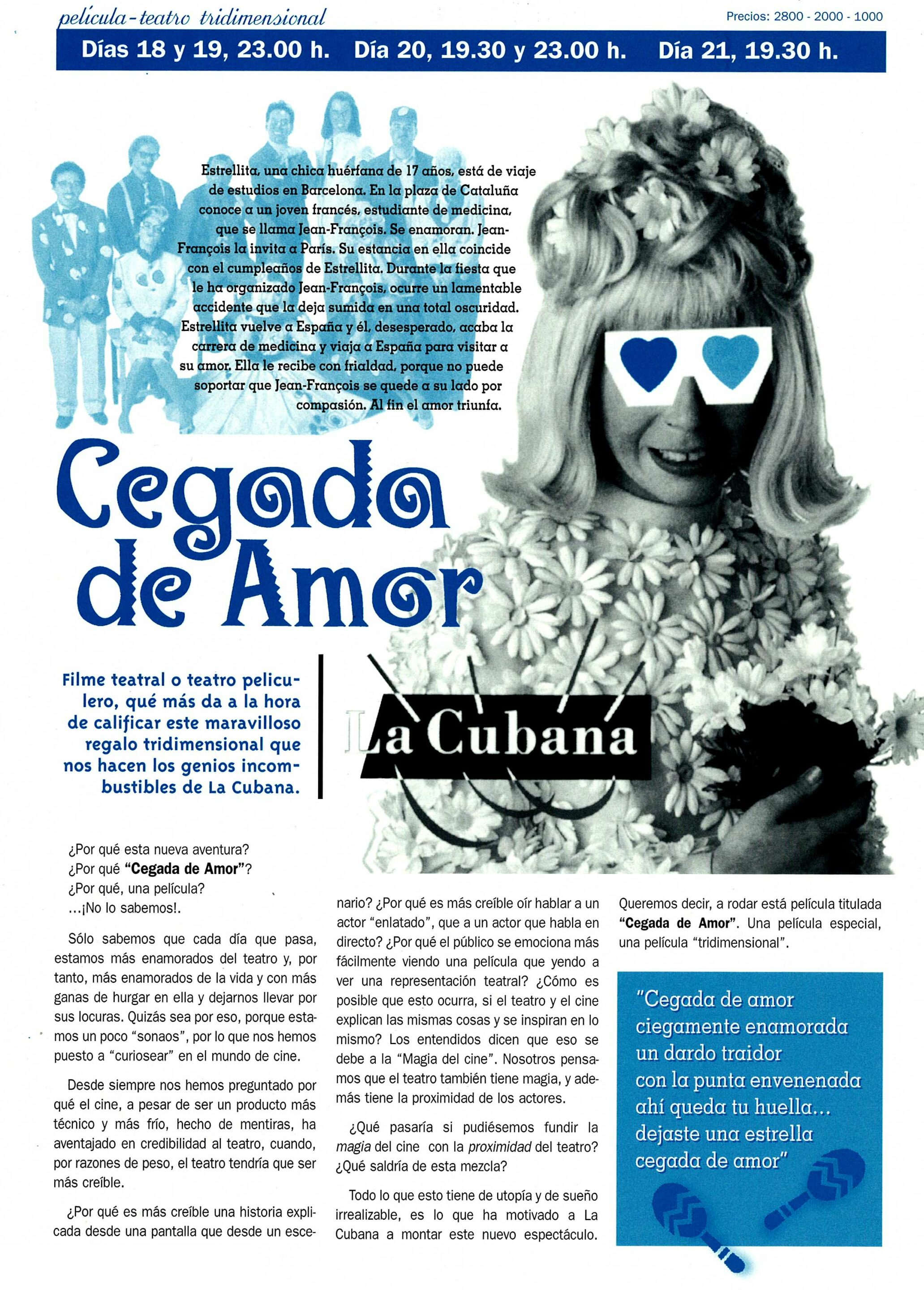 película - teatro tridimensional

Precios: 2800 - 2000 - 1000

Días 18 y 19, 23.00 h. Día 20, 19.30 y 23.00 h. Día 21, 19.30 h.

Estrellita, una chica huérfana de 17 años, está de viaje de estudios en Barcelona. En la plaza de Cataluña conoce a un joven francés, estudiante de medicina, que se llama Jean-François. Se enamoran. Jean-François la invita a París. Su estancia en ella coincide con el cumpleaños de Estrellita. Durante la fiesta que le ha organizado Jean-François, ocurre un lamentable accidente que la deja sumida en una total oscuridad. Estrellita vuelve a España y él, desesperado, acaba la carrera de medicina y viaja a España para visitar a su amor. Ella le recibe con frialdad, porque no puede soportar que Jean-François se quede a su lado por compasión. Al fin el amor triunfa.

Cegada de Amor

Filme teatral o teatro peliculero, qué más da a la hora de calificar este maravilloso regalo tridimensional que nos hacen los genios incombustibles de La Cubana.

La Cubana

¿Por qué esta nueva aventura?
¿Por qué "Cegada de Amor"?
¿Por qué, una película?
...¡No lo sabemos!.

Sólo sabemos que cada día que pasa, estamos más enamorados del teatro y, por tanto, más enamorados de la vida y con más ganas de hurgar en ella y dejarnos llevar por sus locuras. Quizás sea por eso, porque estamos un poco "sonaos", por lo que nos hemos puesto a "curiosear" en el mundo de cine.

Desde siempre nos hemos preguntado por qué el cine, a pesar de ser un producto más técnico y más frío, hecho de mentiras, ha aventajado en credibilidad al teatro, cuando, por razones de peso, el teatro tendría que ser más creíble.

¿Por qué es más creíble una historia explicada desde una pantalla que desde un escenario? ¿Por qué es más creíble oír hablar a un actor "enlatado", que a un actor que habla en directo? ¿Por qué el público se emociona más fácilmente viendo una película que yendo a ver una representación teatral? ¿Cómo es posible que esto ocurra, si el teatro y el cine explican las mismas cosas y se inspiran en lo mismo? Los entendidos dicen que eso se debe a la "Magia del cine". Nosotros pensamos que el teatro también tiene magia, y además tiene la proximidad de los actores.

¿Qué pasaría si pudiésemos fundir la magia del cine con la proximidad del teatro? ¿Qué saldría de esta mezcla?

Todo lo que esto tiene de utopía y de sueño irrealizable, es lo que ha motivado a La Cubana a montar este nuevo espectáculo. Queremos decir, a rodar está película titulada "Cegada de Amor". Una película especial, una película "tridimensional".

"Cegada de amor
ciegamente enamorada
un dardo traidor
con la punta envenenada
ahí queda tu huella...
dejaste una estrella
cegada de amor"